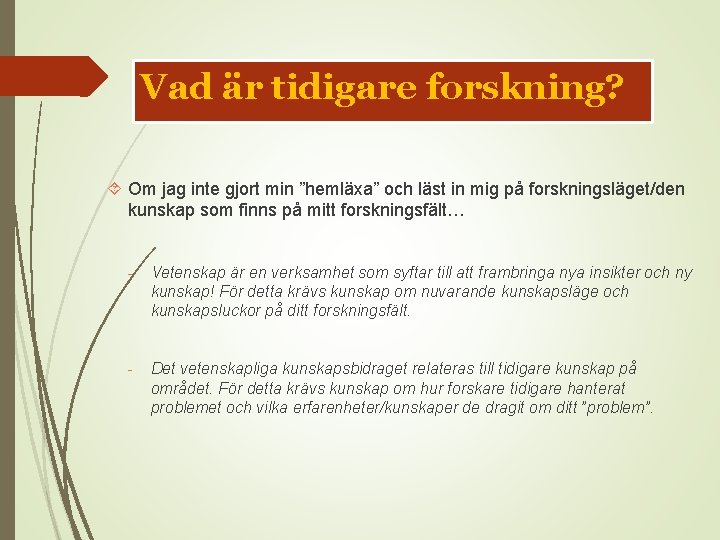 Vad är tidigare forskning?

Om jag inte gjort min ”hemläxa” och läst in mig på forskningsläget/den kunskap som finns på mitt forskningsfält…

- Vetenskap är en verksamhet som syftar till att frambringa nya insikter och ny kunskap! För detta krävs kunskap om nuvarande kunskapsläge och kunskapsluckor på ditt forskningsfält.

- Det vetenskapliga kunskapsbidraget relateras till tidigare kunskap på området. För detta krävs kunskap om hur forskare tidigare hanterat problemet och vilka erfarenheter/kunskaper de dragit om ditt ”problem”.